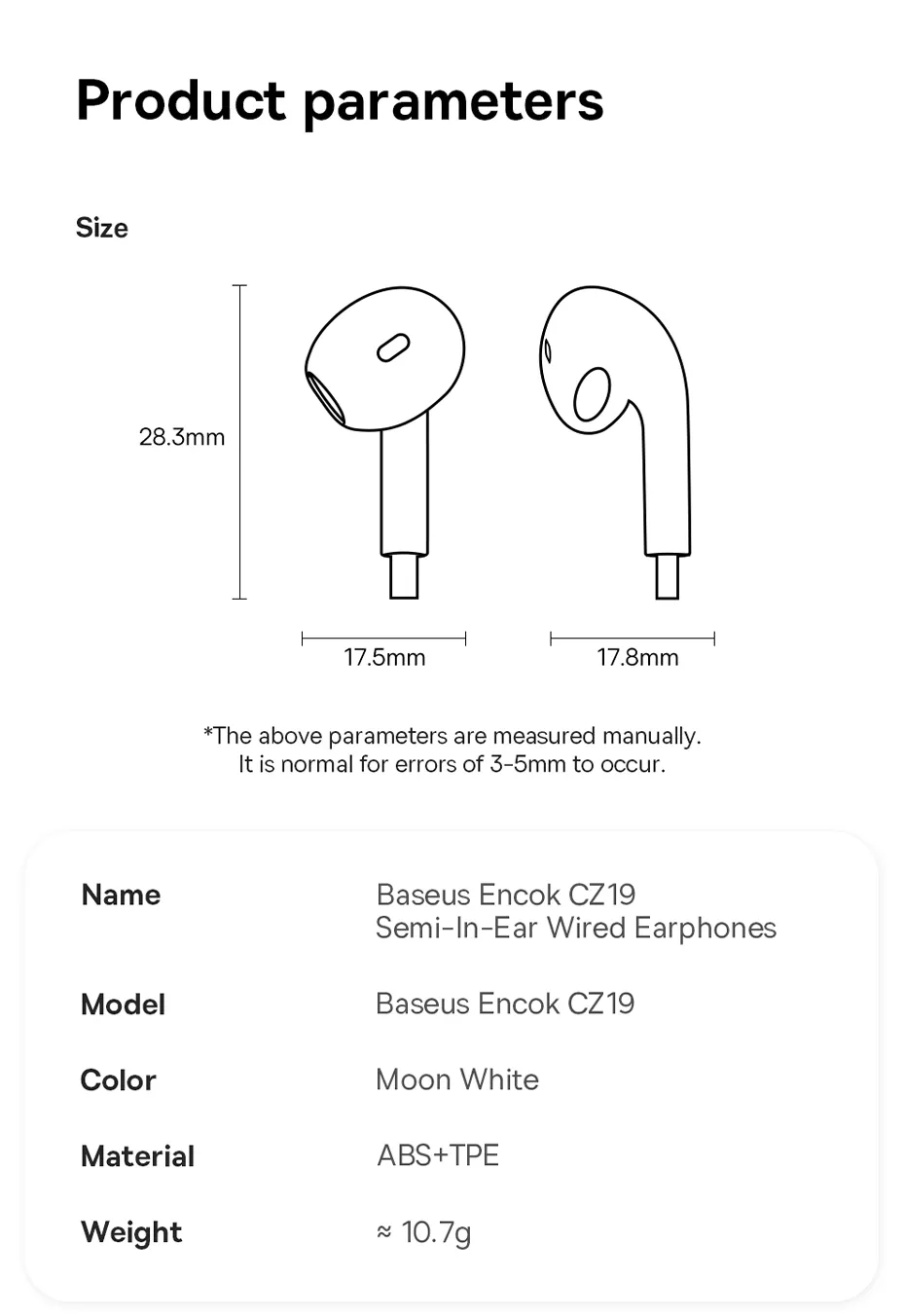 Product parameters

Size

28.3mm

17.5mm

17.8mm

*The above parameters are measured manually.
It is normal for errors of 3-5mm to occur.

| Name | Baseus Encok CZ19 Semi-In-Ear Wired Earphones |
|---|---|
| Model | Baseus Encok CZ19 |
| Color | Moon White |
| Material | ABS+TPE |
| Weight | ≈ 10.7g |